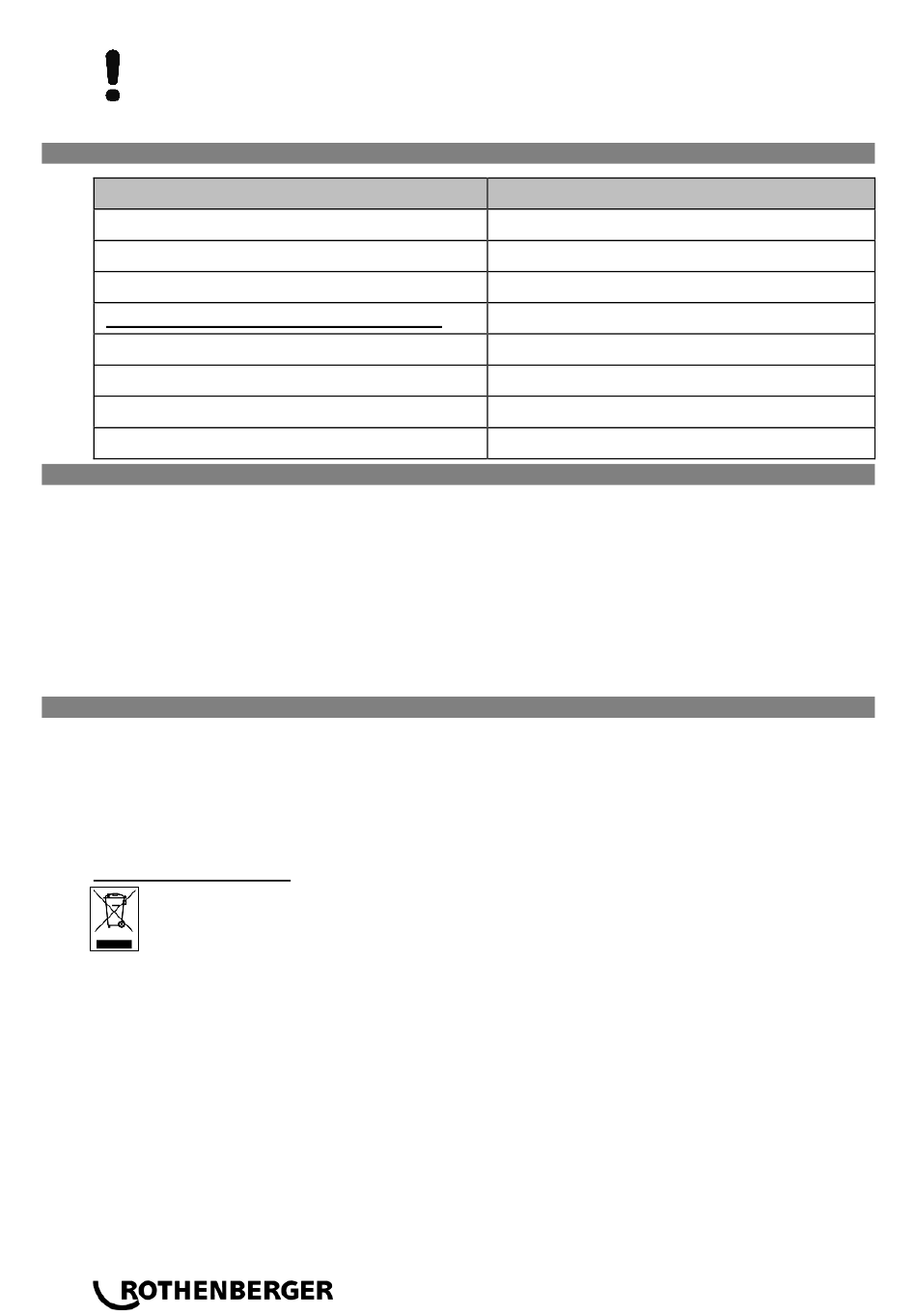 ROTHENBERGER